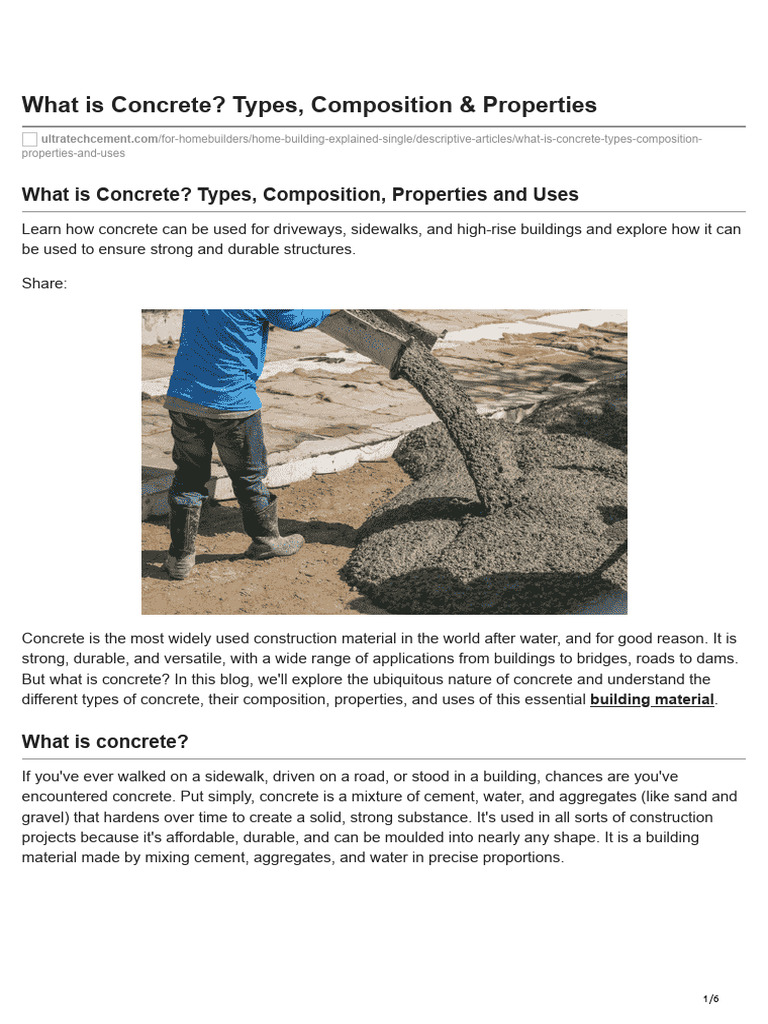 What is Concrete? Types, Composition & Properties

ultratechcement.com/for-homebuilders/home-building-explained-single/descriptive-articles/what-is-concrete-types-composition-properties-and-uses

What is Concrete? Types, Composition, Properties and Uses

Learn how concrete can be used for driveways, sidewalks, and high-rise buildings and explore how it can be used to ensure strong and durable structures.

Share:

Concrete is the most widely used construction material in the world after water, and for good reason. It is strong, durable, and versatile, with a wide range of applications from buildings to bridges, roads to dams. But what is concrete? In this blog, we'll explore the ubiquitous nature of concrete and understand the different types of concrete, their composition, properties, and uses of this essential building material.

What is concrete?

If you've ever walked on a sidewalk, driven on a road, or stood in a building, chances are you've encountered concrete. Put simply, concrete is a mixture of cement, water, and aggregates (like sand and gravel) that hardens over time to create a solid, strong substance. It's used in all sorts of construction projects because it's affordable, durable, and can be moulded into nearly any shape. It is a building material made by mixing cement, aggregates, and water in precise proportions.

1/6